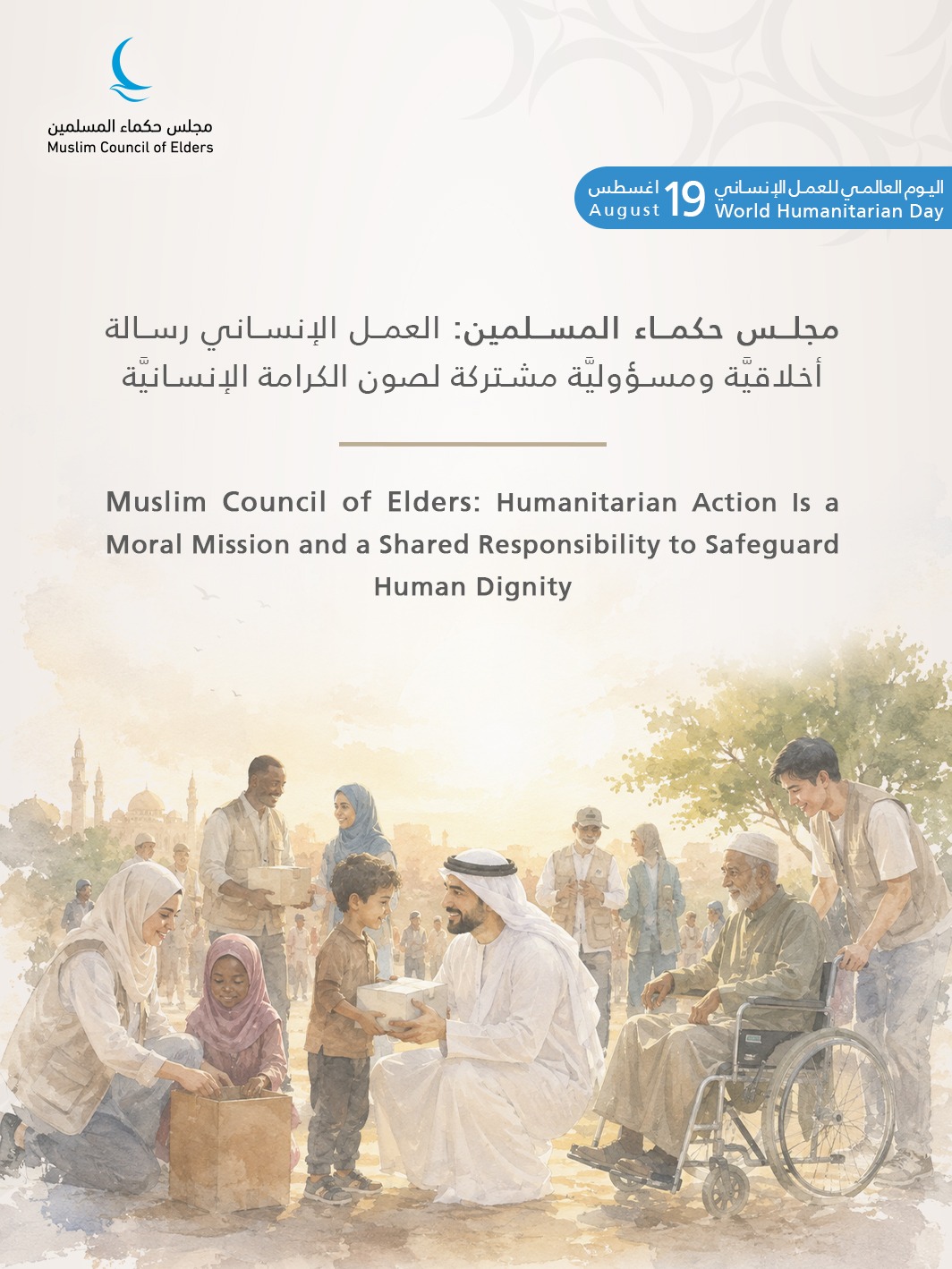 مجلس حكماء المسلمين
Muslim Council of Elders

اليوم العالمي للعمل الإنساني
World Humanitarian Day
19
اغسطس
August

مجلس حكماء المسلمين: العمل الإنساني رسالة أخلاقيَّة ومسؤوليَّة مشتركة لصون الكرامة الإنسانيَّة

Muslim Council of Elders: Humanitarian Action Is a Moral Mission and a Shared Responsibility to Safeguard Human Dignity